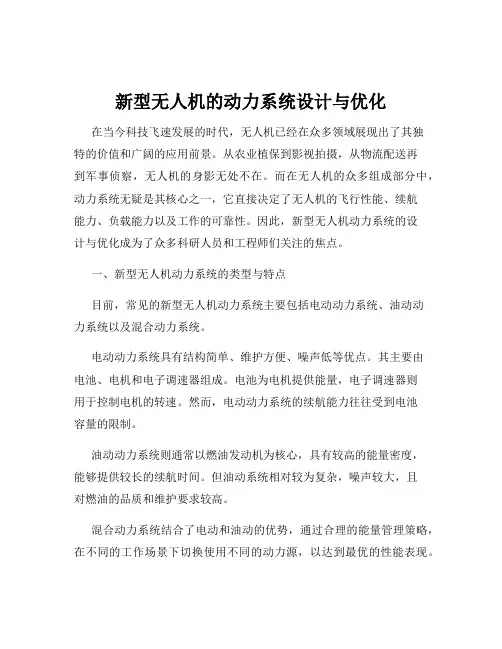 新型无人机的动力系统设计与优化

在当今科技飞速发展的时代，无人机已经在众多领域展现出了其独特的价值和广阔的应用前景。从农业植保到影视拍摄，从物流配送再到军事侦察，无人机的身影无处不在。而在无人机的众多组成部分中，动力系统无疑是其核心之一，它直接决定了无人机的飞行性能、续航能力、负载能力以及工作的可靠性。因此，新型无人机动力系统的设计与优化成为了众多科研人员和工程师们关注的焦点。

一、新型无人机动力系统的类型与特点

目前，常见的新型无人机动力系统主要包括电动动力系统、油动动力系统以及混合动力系统。

电动动力系统具有结构简单、维护方便、噪声低等优点。其主要由电池、电机和电子调速器组成。电池为电机提供能量，电子调速器则用于控制电机的转速。然而，电动动力系统的续航能力往往受到电池容量的限制。

油动动力系统则通常以燃油发动机为核心，具有较高的能量密度，能够提供较长的续航时间。但油动系统相对较为复杂，噪声较大，且对燃油的品质和维护要求较高。

混合动力系统结合了电动和油动的优势，通过合理的能量管理策略，在不同的工作场景下切换使用不同的动力源，以达到最优的性能表现。